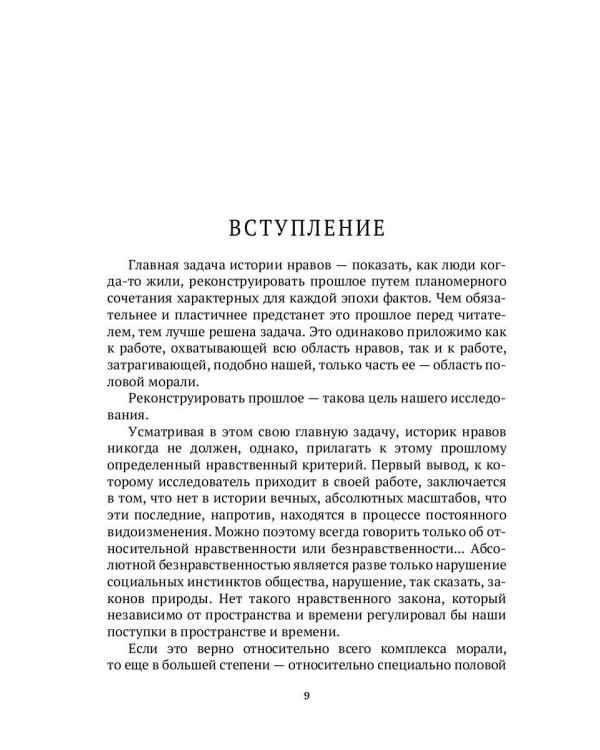 ВСТУПЛЕНИЕ

Главная задача истории нравов — показать, как люди когда-то жили, реконструировать прошлое путем планомерного сочетания характерных для каждой эпохи фактов. Чем обязательнее и пластичнее предстанет это прошлое перед читателем, тем лучше решена задача. Это одинаково приложимо как к работе, охватывающей всю область нравов, так и к работе, затрагивающей, подобно нашей, только часть ее — область половой морали.

Реконструировать прошлое — такова цель нашего исследования.

Усматривая в этом свою главную задачу, историк нравов никогда не должен, однако, прилагать к этому прошлому определенный нравственный критерий. Первый вывод, к которому исследователь приходит в своей работе, заключается в том, что нет в истории вечных, абсолютных масштабов, что эти последние, напротив, находятся в процессе постоянного видоизменения. Можно поэтому всегда говорить только об относительной нравственности или безнравственности... Абсолютной безнравственностью является разве только нарушение социальных инстинктов общества, нарушение, так сказать, законов природы. Нет такого нравственного закона, который независимо от пространства и времени регулировал бы наши поступки в пространстве и времени.

Если это верно относительно всего комплекса морали, то еще в большей степени — относительно специально половой

9